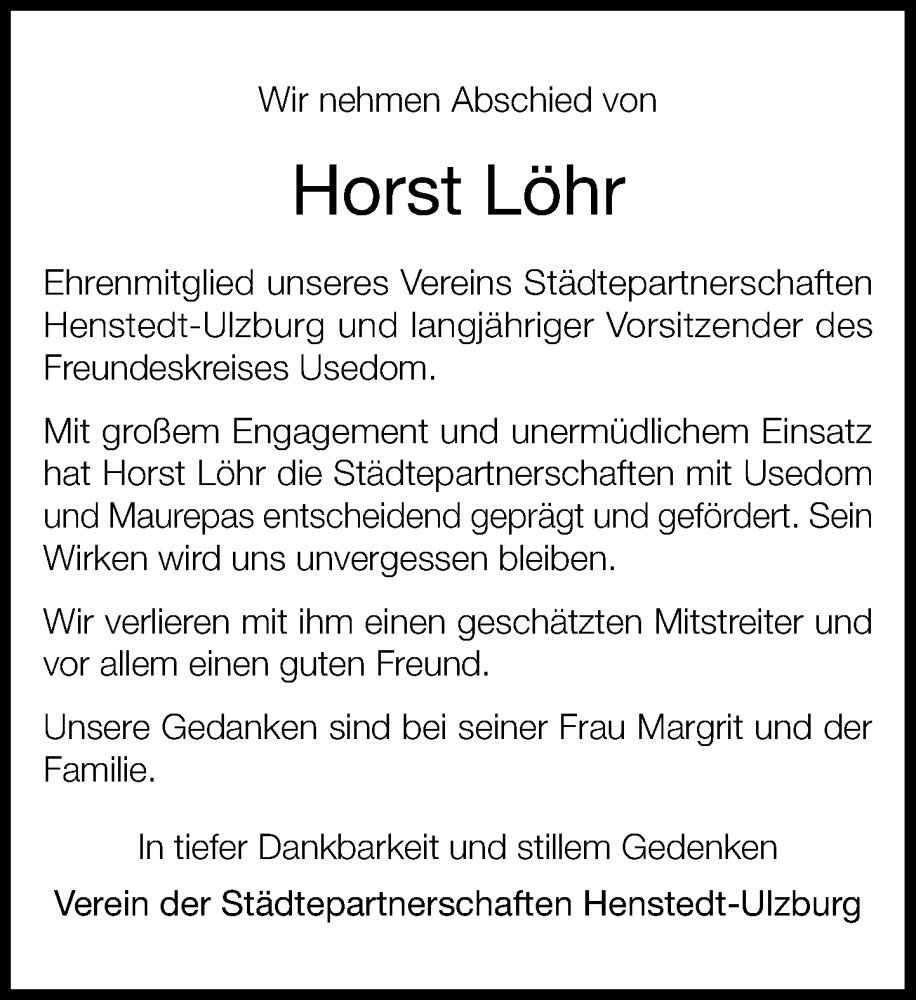 Wir nehmen Abschied von

Horst Löhr

Ehrenmitglied unseres Vereins Städtepartnerschaften Henstedt-Ulzburg und langjähriger Vorsitzender des Freundeskreises Usedom.

Mit großem Engagement und unermüdlichem Einsatz hat Horst Löhr die Städtepartnerschaften mit Usedom und Maurepas entscheidend geprägt und gefördert. Sein Wirken wird uns unvergessen bleiben.

Wir verlieren mit ihm einen geschätzten Mitstreiter und vor allem einen guten Freund.

Unsere Gedanken sind bei seiner Frau Margrit und der Familie.

In tiefer Dankbarkeit und stillem Gedenken

Verein der Städtepartnerschaften Henstedt-Ulzburg